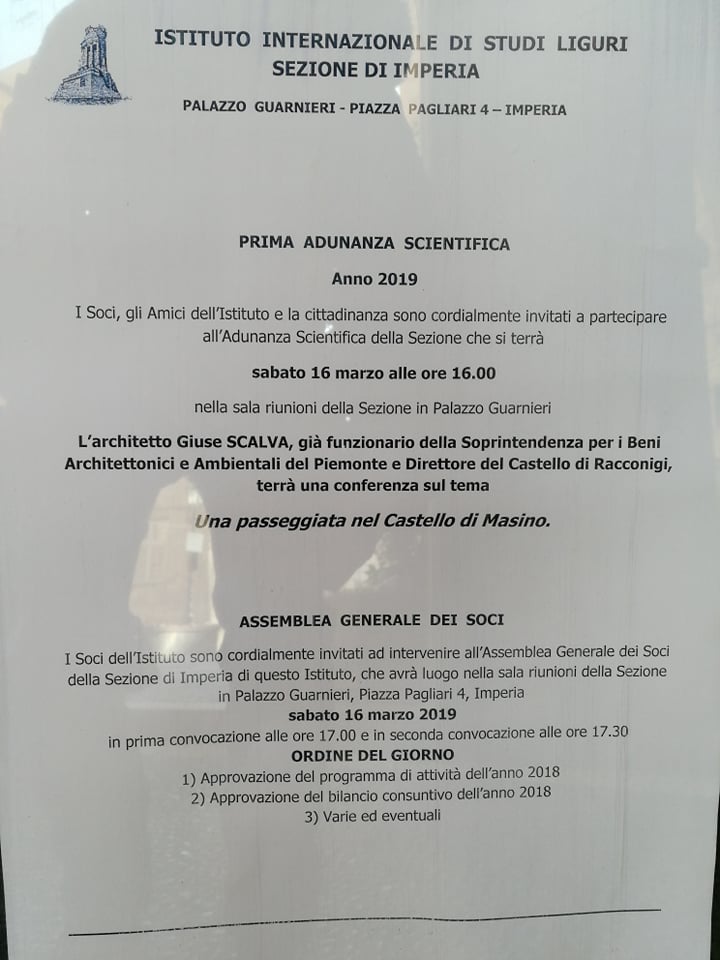 ISTITUTO INTERNAZIONALE DI STUDI LIGURI
SEZIONE DI IMPERIA

PALAZZO GUARNIERI - PIAZZA PAGLIARI 4 – IMPERIA

PRIMA ADUNANZA SCIENTIFICA

Anno 2019

I Soci, gli Amici dell'Istituto e la cittadinanza sono cordialmente invitati a partecipare all'Adunanza Scientifica della Sezione che si terrà

sabato 16 marzo alle ore 16.00

nella sala riunioni della Sezione in Palazzo Guarnieri

L'architetto Giuse SCALVA, già funzionario della Soprintendenza per i Beni Architettonici e Ambientali del Piemonte e Direttore del Castello di Racconigi, terrà una conferenza sul tema

Una passeggiata nel Castello di Masino.

ASSEMBLEA GENERALE DEI SOCI

I Soci dell'Istituto sono cordialmente invitati ad intervenire all'Assemblea Generale dei Soci della Sezione di Imperia di questo Istituto, che avrà luogo nella sala riunioni della Sezione in Palazzo Guarnieri, Piazza Pagliari 4, Imperia

sabato 16 marzo 2019

in prima convocazione alle ore 17.00 e in seconda convocazione alle ore 17.30

ORDINE DEL GIORNO

1) Approvazione del programma di attività dell'anno 2018
2) Approvazione del bilancio consuntivo dell'anno 2018
3) Varie ed eventuali